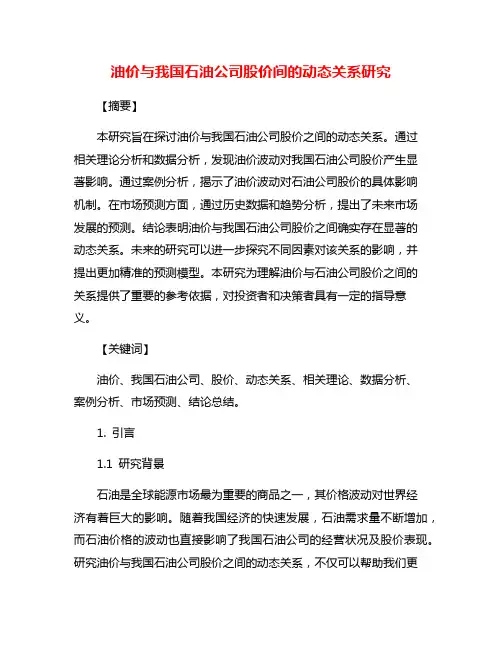 油价与我国石油公司股价间的动态关系研究

【摘要】

本研究旨在探讨油价与我国石油公司股价之间的动态关系。通过相关理论分析和数据分析，发现油价波动对我国石油公司股价产生显著影响。通过案例分析，揭示了油价波动对石油公司股价的具体影响机制。在市场预测方面，通过历史数据和趋势分析，提出了未来市场发展的预测。结论表明油价与我国石油公司股价之间确实存在显著的动态关系。未来的研究可以进一步探究不同因素对该关系的影响，并提出更加精准的预测模型。本研究为理解油价与石油公司股价之间的关系提供了重要的参考依据，对投资者和决策者具有一定的指导意义。

【关键词】

油价、我国石油公司、股价、动态关系、相关理论、数据分析、案例分析、市场预测、结论总结。

1. 引言

1.1 研究背景

石油是全球能源市场最为重要的商品之一，其价格波动对世界经济有着巨大的影响。随着我国经济的快速发展，石油需求量不断增加，而石油价格的波动也直接影响了我国石油公司的经营状况及股价表现。研究油价与我国石油公司股价之间的动态关系，不仅可以帮助我们更